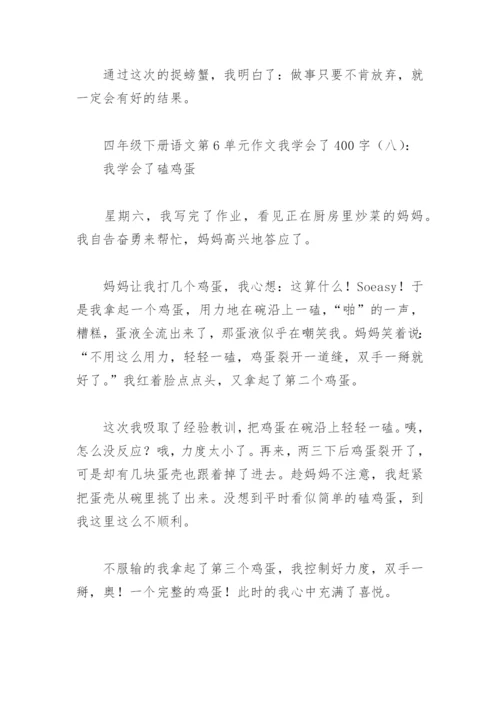 通过这次的捉螃蟹，我明白了：做事只要不肯放弃，就一定会有好的结果。

四年级下册语文第6单元作文我学会了400字（八）：
我学会了磕鸡蛋

星期六，我写完了作业，看见正在厨房里炒菜的妈妈。我自告奋勇来帮忙，妈妈高兴地答应了。

妈妈让我打几个鸡蛋，我心想：这算什么！Soeasy！于是我拿起一个鸡蛋，用力地在碗沿上一磕，“啪”的一声，糟糕，蛋液全流出来了，那蛋液似乎在嘲笑我。妈妈笑着说：“不用这么用力，轻轻一磕，鸡蛋裂开一道缝，双手一掰就好了。”我红着脸点点头，又拿起了第二个鸡蛋。

这次我吸取了经验教训，把鸡蛋在碗沿上轻轻一磕。咦，怎么没反应？哦，力度太小了。再来，两三下后鸡蛋裂开了，可是却有几块蛋壳也跟着掉了进去。趁妈妈不注意，我赶紧把蛋壳从碗里挑了出来。没想到平时看似简单的磕鸡蛋，到我这里这么不顺利。

不服输的我拿起了第三个鸡蛋，我控制好力度，双手一掰，奥！一个完整的鸡蛋！此时的我心中充满了喜悦。